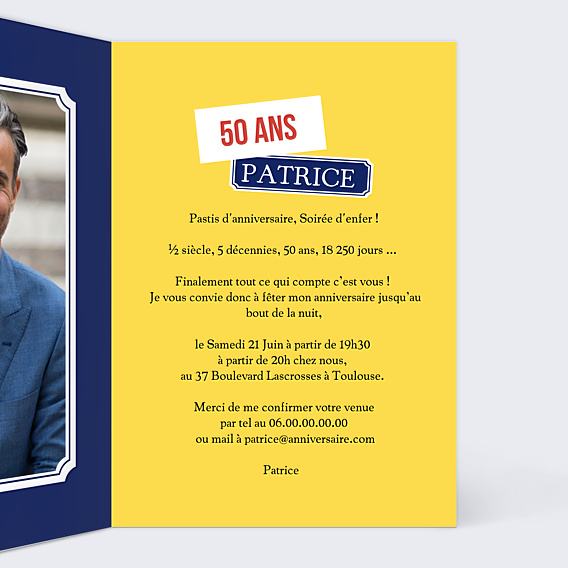 50 ANS

PATRICE

Pastis d'anniversaire, Soirée d'enfer !

½ siècle, 5 décennies, 50 ans, 18 250 jours ...

Finalement tout ce qui compte c'est vous ! Je vous convie donc à fêter mon anniversaire jusqu'au bout de la nuit,

le Samedi 21 Juin à partir de 19h30
à partir de 20h chez nous,
au 37 Boulevard Lascrosses à Toulouse.

Merci de me confirmer votre venue
par tel au 06.00.00.00.00
ou mail à patrice@anniversaire.com

Patrice